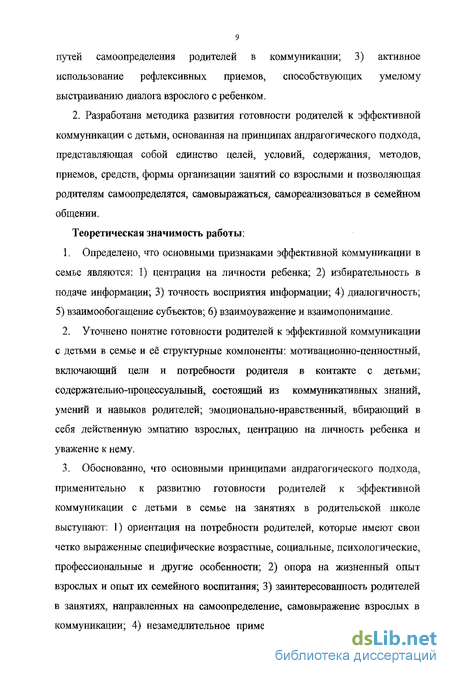 9

путей самоопределения родителей в коммуникации; 3) активное использование рефлексивных приемов, способствующих умелому выстраиванию диалога взрослого с ребенком.

2. Разработана методика развития готовности родителей к эффективной коммуникации с детьми, основанная на принципах андрагогического подхода, представляющая собой единство целей, условий, содержания, методов, приемов, средств, формы организации занятий со взрослыми и позволяющая родителям самоопределятся, самовыражаться, самореализоваться в семейном общении.

Теоретическая значимость работы:

1. Определено, что основными признаками эффективной коммуникации в семье являются: 1) центрация на личности ребенка; 2) избирательность в подаче информации; 3) точность восприятия информации; 4) диалогичность; 5) взаимообогащение субъектов; 6) взаимоуважение и взаимопонимание.

2. Уточнено понятие готовности родителей к эффективной коммуникации с детьми в семье и её структурные компоненты: мотивационно-ценностный, включающий цели и потребности родителя в контакте с детьми; содержательно-процессуальный, состоящий из коммуникативных знаний, умений и навыков родителей; эмоционально-нравственный, вбирающий в себя действенную эмпатию взрослых, центрацию на личность ребенка и уважение к нему.

3. Обоснованно, что основными принципами андрагогического подхода, применительно к развитию готовности родителей к эффективной коммуникации с детьми в семье на занятиях в родительской школе выступают: 1) ориентация на потребности родителей, которые имеют свои четко выраженные специфические возрастные, социальные, психологические, профессиональные и другие особенности; 2) опора на жизненный опыт взрослых и опыт их семейного воспитания; 3) заинтересованность родителей в занятиях, направленных на самоопределение, самовыражение взрослых в коммуникации; 4) незамедлительное приме

dsLib.net
библиотека диссертаций